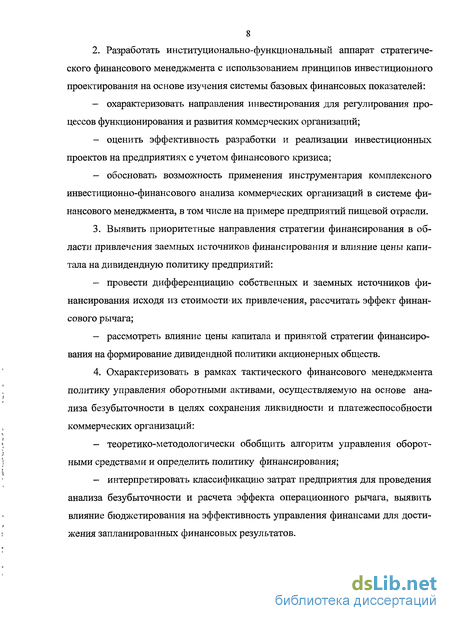 8

2. Разработать институционально-функциональный аппарат стратегического финансового менеджмента с использованием принципов инвестиционного проектирования на основе изучения системы базовых финансовых показателей:

– охарактеризовать направления инвестирования для регулирования процессов функционирования и развития коммерческих организаций;

– оценить эффективность разработки и реализации инвестиционных проектов на предприятиях с учетом финансового кризиса;

– обосновать возможность применения инструментария комплексного инвестиционно-финансового анализа коммерческих организаций в системе финансового менеджмента, в том числе на примере предприятий пищевой отрасли.

3. Выявить приоритетные направления стратегии финансирования в области привлечения заемных источников финансирования и влияние цены капитала на дивидендную политику предприятий:

– провести дифференциацию собственных и заемных источников финансирования исходя из стоимости их привлечения, рассчитать эффект финансового рычага;

– рассмотреть влияние цены капитала и принятой стратегии финансирования на формирование дивидендной политики акционерных обществ.

4. Охарактеризовать в рамках тактического финансового менеджмента политику управления оборотными активами, осуществляемую на основе анализа безубыточности в целях сохранения ликвидности и платежеспособности коммерческих организаций:

– теоретико-методологически обобщить алгоритм управления оборотными средствами и определить политику финансирования;

– интерпретировать классификацию затрат предприятия для проведения анализа безубыточности и расчета эффекта операционного рычага, выявить влияние бюджетирования на эффективность управления финансами для достижения запланированных финансовых результатов.

dsLib.net
библиотека диссертаций